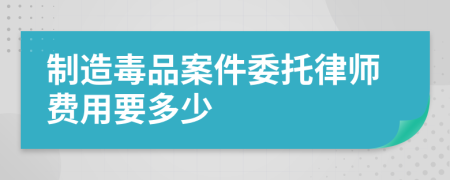 制造毒品案件委托律师费用要多少